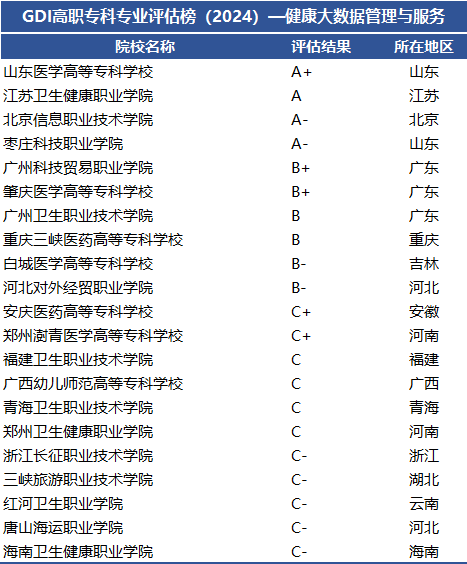 GDI高职专科专业评估榜（2024）—健康大数据管理与服务

| 院校名称 | 评估结果 | 所在地区 |
|---|---|---|
| 山东医学高等专科学校 | A+ | 山东 |
| 江苏卫生健康职业学院 | A | 江苏 |
| 北京信息职业技术学院 | A- | 北京 |
| 枣庄科技职业学院 | A- | 山东 |
| 广州科技贸易职业学院 | B+ | 广东 |
| 肇庆医学高等专科学校 | B+ | 广东 |
| 广州卫生职业技术学院 | B | 广东 |
| 重庆三峡医药高等专科学校 | B | 重庆 |
| 白城医学高等专科学校 | B- | 吉林 |
| 河北对外经贸职业学院 | B- | 河北 |
| 安庆医药高等专科学校 | C+ | 安徽 |
| 郑州澍青医学高等专科学校 | C+ | 河南 |
| 福建卫生职业技术学院 | C | 福建 |
| 广西幼儿师范高等专科学校 | C | 广西 |
| 青海卫生职业技术学院 | C | 青海 |
| 郑州卫生健康职业学院 | C | 河南 |
| 浙江长征职业技术学院 | C- | 浙江 |
| 三峡旅游职业技术学院 | C- | 湖北 |
| 红河卫生职业学院 | C- | 云南 |
| 唐山海运职业学院 | C- | 河北 |
| 海南卫生健康职业学院 | C- | 海南 |